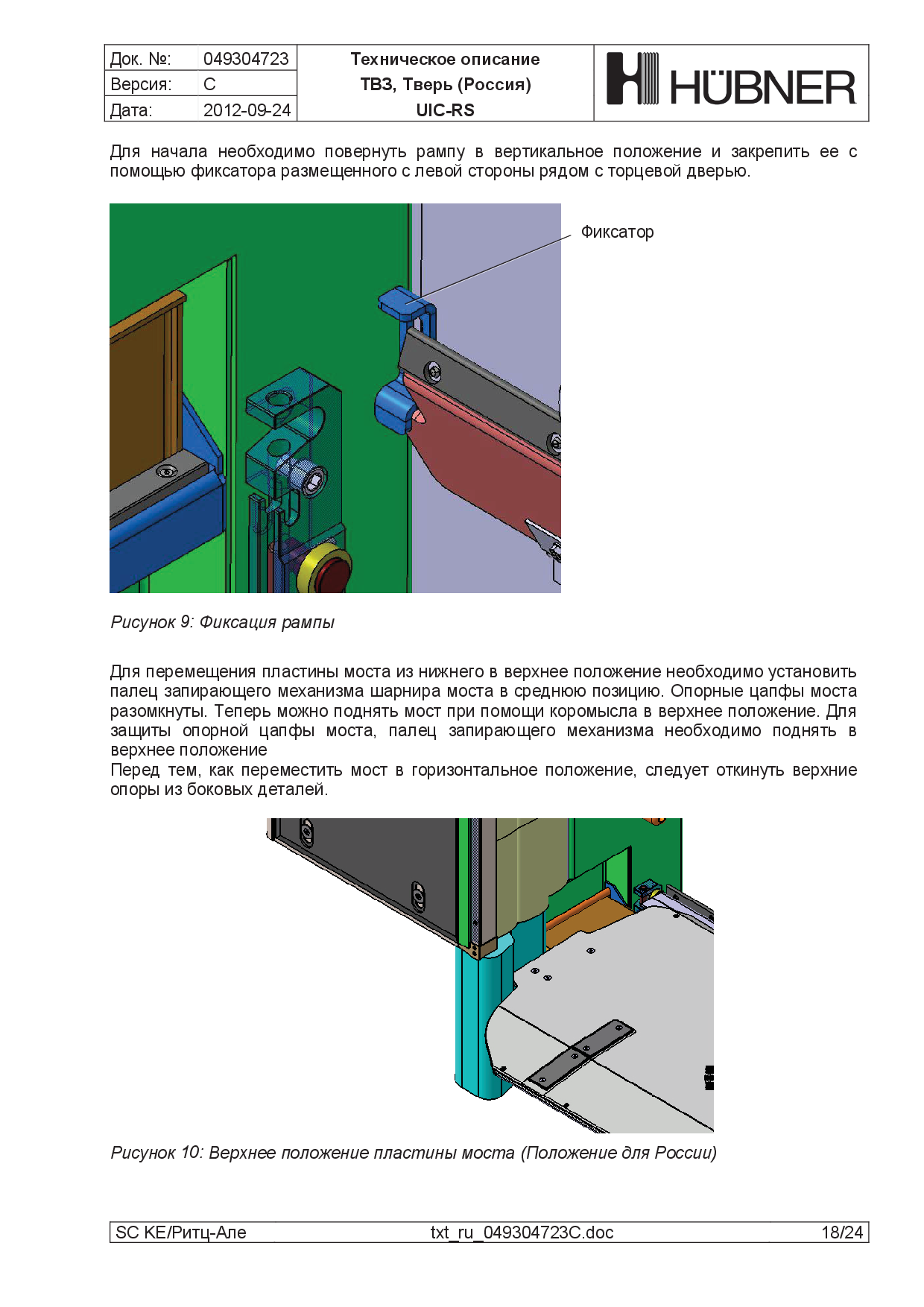 | Док. №: | 049304723 | Техническое описание ТВЗ, Тверь (Россия) UIC-RS | HÜBNER |
|---|---|---|---|
| Версия: | C | | |
| Дата: | 2012-09-24 | | |

Для начала необходимо повернуть рампу в вертикальное положение и закрепить ее с помощью фиксатора размещенного с левой стороны рядом с торцевой дверью.

Фиксатор

Рисунок 9: Фиксация рампы

Для перемещения пластины моста из нижнего в верхнее положение необходимо установить палец запирающего механизма шарнира моста в среднюю позицию. Опорные цапфы моста разомкнуты. Теперь можно поднять мост при помощи коромысла в верхнее положение. Для защиты опорной цапфы моста, палец запирающего механизма необходимо поднять в верхнее положение
Перед тем, как переместить мост в горизонтальное положение, следует откинуть верхние опоры из боковых деталей.

Рисунок 10: Верхнее положение пластины моста (Положение для России)

SC KE/Ритц-Але txt_ru_049304723C.doc 18/24